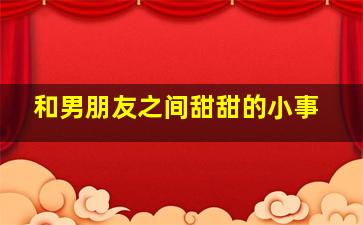 和男朋友之间甜甜的小事